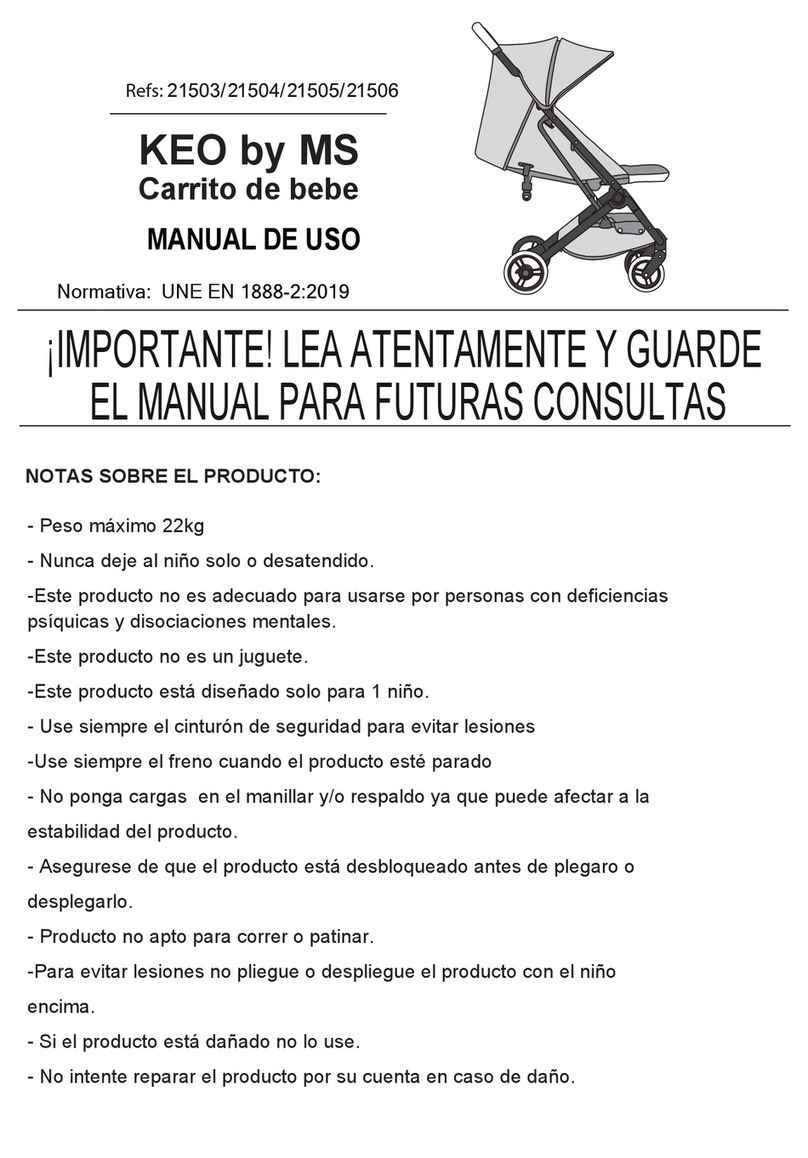 Refs: 21503/21504/21505/21506

KEO by MS
Carrito de bebe

MANUAL DE USO

Normativa: UNE EN 1888-2:2019

¡IMPORTANTE! LEA ATENTAMENTE Y GUARDE EL MANUAL PARA FUTURAS CONSULTAS

NOTAS SOBRE EL PRODUCTO:

- Peso máximo 22kg

- Nunca deje al niño solo o desatendido.

-Este producto no es adecuado para usarse por personas con deficiencias psíquicas y disociaciones mentales.

-Este producto no es un juguete.

-Este producto está diseñado solo para 1 niño.

- Use siempre el cinturón de seguridad para evitar lesiones

-Use siempre el freno cuando el producto esté parado

- No ponga cargas en el manillar y/o respaldo ya que puede afectar a la estabilidad del producto.

- Asegurese de que el producto está desbloqueado antes de plegaro o desplegarlo.

- Producto no apto para correr o patinar.

-Para evitar lesiones no pliegue o despliegue el producto con el niño encima.

- Si el producto está dañado no lo use.

- No intente reparar el producto por su cuenta en caso de daño.